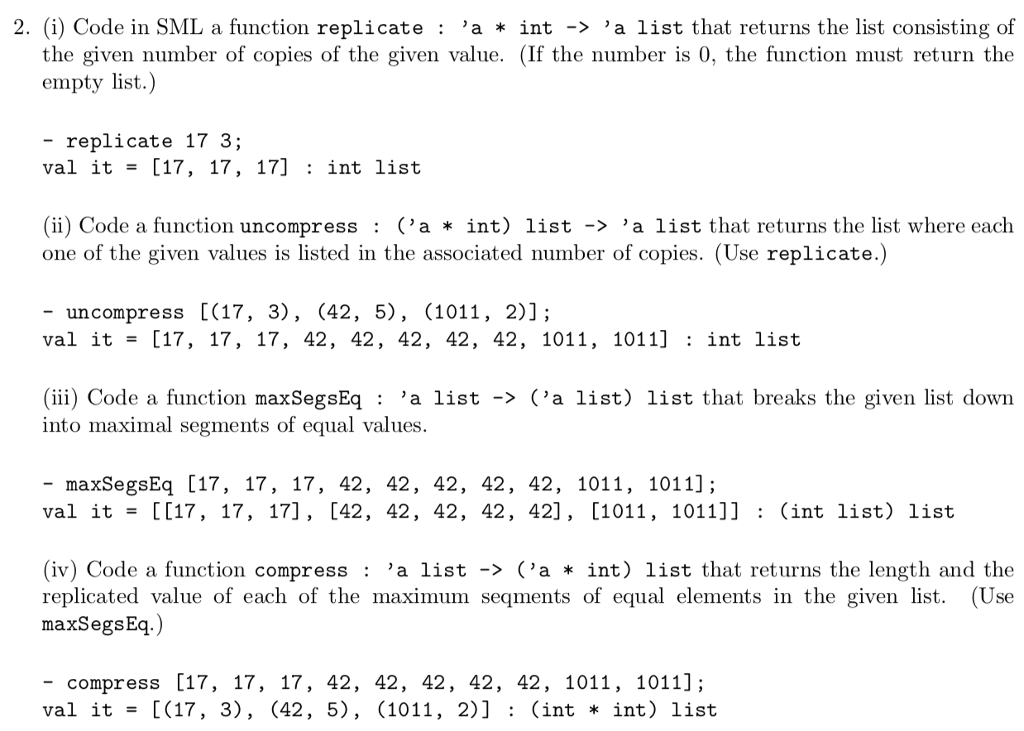 2. (i) Code in SML a function replicate : 'a * int -> 'a list that returns the list consisting of the given number of copies of the given value. (If the number is 0, the function must return the empty list.)

- replicate 17 3;
val it = [17, 17, 17] : int list

(ii) Code a function uncompress : ('a * int) list -> 'a list that returns the list where each one of the given values is listed in the associated number of copies. (Use replicate.)

- uncompress [(17, 3), (42, 5), (1011, 2)];
val it = [17, 17, 17, 42, 42, 42, 42, 42, 1011, 1011] : int list

(iii) Code a function maxSegsEq : 'a list -> ('a list) list that breaks the given list down into maximal segments of equal values.

- maxSegsEq [17, 17, 17, 42, 42, 42, 42, 42, 1011, 1011];
val it = [[17, 17, 17], [42, 42, 42, 42, 42], [1011, 1011]] : (int list) list

(iv) Code a function compress : 'a list -> ('a * int) list that returns the length and the replicated value of each of the maximum seqments of equal elements in the given list. (Use maxSegsEq.)

- compress [17, 17, 17, 42, 42, 42, 42, 42, 1011, 1011];
val it = [(17, 3), (42, 5), (1011, 2)] : (int * int) list